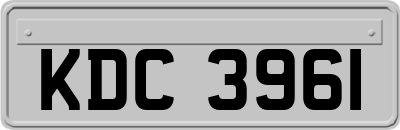 KDC 3961